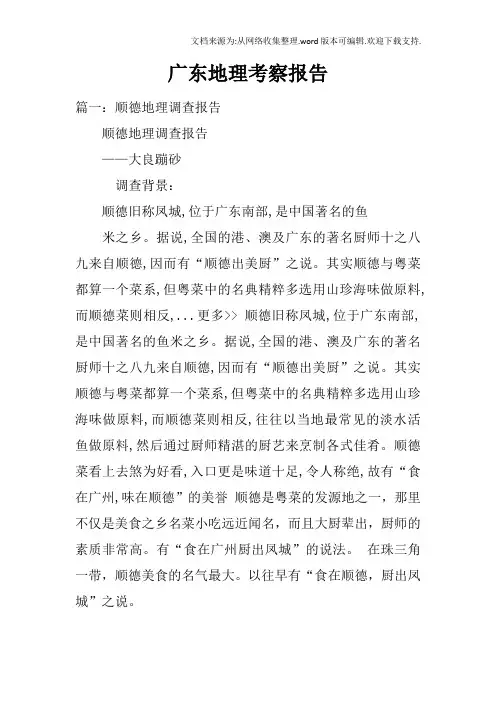 文档来源为:从网络收集整理.word版本可编辑.欢迎下载支持.

广东地理考察报告

篇一：顺德地理调查报告

顺德地理调查报告

——大良蹦砂

调查背景：

顺德旧称凤城,位于广东南部,是中国著名的鱼

米之乡。据说,全国的港、澳及广东的著名厨师十之八九来自顺德,因而有“顺德出美厨”之说。其实顺德与粤菜都算一个菜系,但粤菜中的名典精粹多选用山珍海味做原料,而顺德菜则相反,...更多>> 顺德旧称凤城,位于广东南部,是中国著名的鱼米之乡。据说,全国的港、澳及广东的著名厨师十之八九来自顺德,因而有“顺德出美厨”之说。其实顺德与粤菜都算一个菜系,但粤菜中的名典精粹多选用山珍海味做原料,而顺德菜则相反,往往以当地最常见的淡水活鱼做原料,然后通过厨师精湛的厨艺来烹制各式佳肴。顺德菜看上去煞为好看,入口更是味道十足,令人称绝,故有“食在广州,味在顺德”的美誉 顺德是粤菜的发源地之一，那里不仅是美食之乡名菜小吃远近闻名，而且大厨辈出，厨师的素质非常高。有“食在广州厨出凤城”的说法。 在珠三角一带，顺德美食的名气最大。以往早有“食在顺德，厨出凤城”之说。